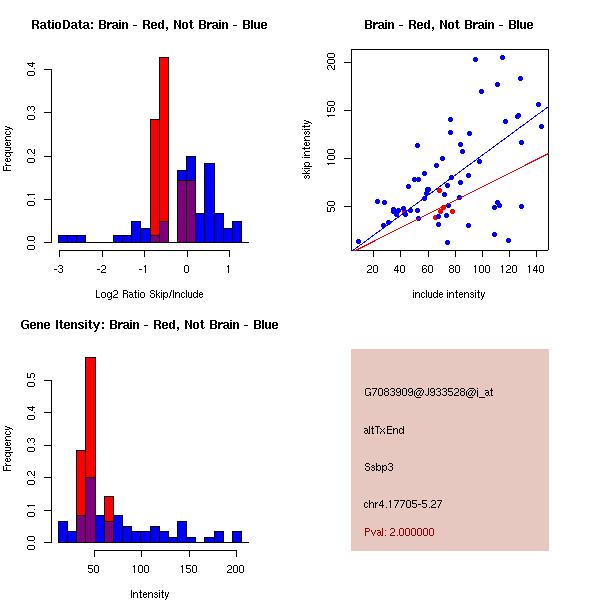 RatioData: Brain - Red, Not Brain - Blue

Frequency

0.0
0.1
0.2
0.3
0.4

-3
-2
-1
0
1

Log2 Ratio Skip/Include

Brain - Red, Not Brain - Blue

skip intensity

50
100
150
200

20
40
60
80
100
120
140

include intensity

Gene Itensity: Brain - Red, Not Brain - Blue

Frequency

0.0
0.1
0.2
0.3
0.4
0.5

50
100
150
200

Intensity

G7083909@J933528@i_at

altTxEnd

Ssbp3

chr4.17705-5.27

Pval: 2.000000